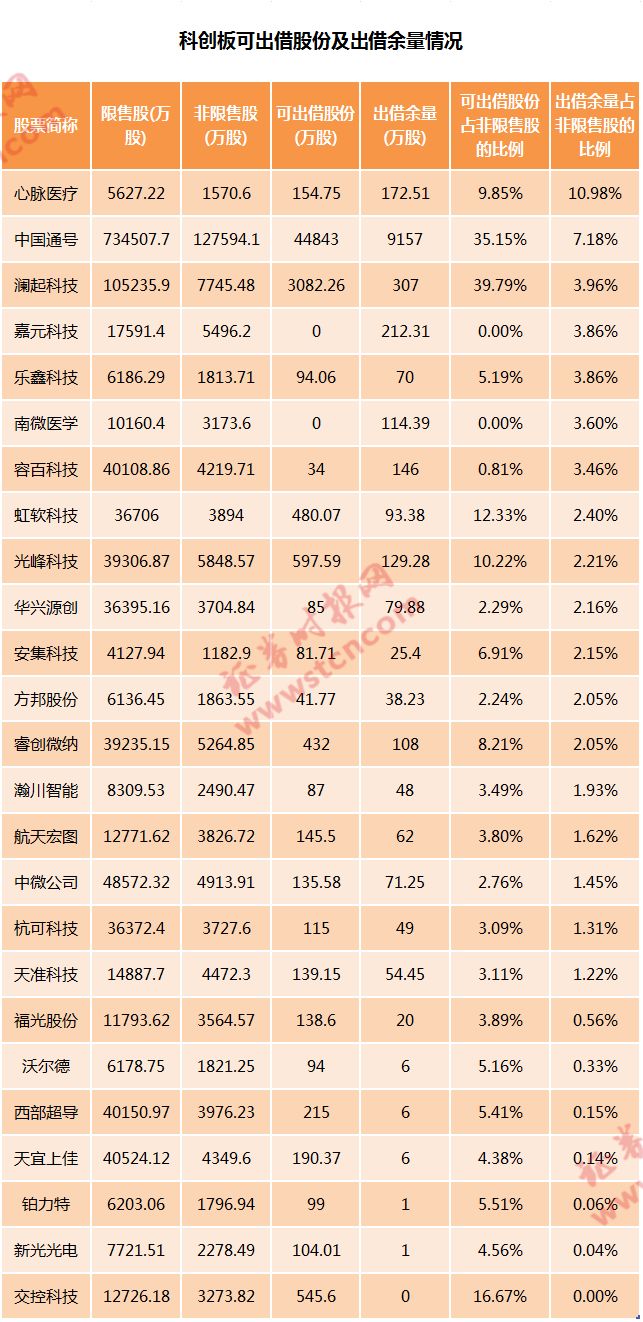 科创板可出借股份及出借余量情况

| 股票简称 | 限售股(万股) | 非限售股(万股) | 可出借股份(万股) | 出借余量(万股) | 可出借股份占非限售股的比例 | 出借余量占非限售股的比例 |
|---|---|---|---|---|---|---|
| 心脉医疗 | 5627.22 | 1570.6 | 154.75 | 172.51 | 9.85% | 10.98% |
| 中国通号 | 734507.7 | 127594.1 | 44843 | 9157 | 35.15% | 7.18% |
| 澜起科技 | 105235.9 | 7745.48 | 3082.26 | 307 | 39.79% | 3.96% |
| 嘉元科技 | 17591.4 | 5496.2 | 0 | 212.31 | 0.00% | 3.86% |
| 乐鑫科技 | 6186.29 | 1813.71 | 94.06 | 70 | 5.19% | 3.86% |
| 南微医学 | 10160.4 | 3173.6 | 0 | 114.39 | 0.00% | 3.60% |
| 容百科技 | 40108.86 | 4219.71 | 34 | 146 | 0.81% | 3.46% |
| 虹软科技 | 36706 | 3894 | 480.07 | 93.38 | 12.33% | 2.40% |
| 光峰科技 | 39306.87 | 5848.57 | 597.59 | 129.28 | 10.22% | 2.21% |
| 华兴源创 | 36395.16 | 3704.84 | 85 | 79.88 | 2.29% | 2.16% |
| 安集科技 | 4127.94 | 1182.9 | 81.71 | 25.4 | 6.91% | 2.15% |
| 方邦股份 | 6136.45 | 1863.55 | 41.77 | 38.23 | 2.24% | 2.05% |
| 睿创微纳 | 39235.15 | 5264.85 | 432 | 108 | 8.21% | 2.05% |
| 瀚川智能 | 8309.53 | 2490.47 | 87 | 48 | 3.49% | 1.93% |
| 航天宏图 | 12771.62 | 3826.72 | 145.5 | 62 | 3.80% | 1.62% |
| 中微公司 | 48572.32 | 4913.91 | 135.58 | 71.25 | 2.76% | 1.45% |
| 杭可科技 | 36372.4 | 3727.6 | 115 | 49 | 3.09% | 1.31% |
| 天准科技 | 14887.7 | 4472.3 | 139.15 | 54.45 | 3.11% | 1.22% |
| 福光股份 | 11793.62 | 3564.57 | 138.6 | 20 | 3.89% | 0.56% |
| 沃尔德 | 6178.75 | 1821.25 | 94 | 6 | 5.16% | 0.33% |
| 西部超导 | 40150.97 | 3976.23 | 215 | 6 | 5.41% | 0.15% |
| 天宜上佳 | 40524.12 | 4349.6 | 190.37 | 6 | 4.38% | 0.14% |
| 铂力特 | 6203.06 | 1796.94 | 99 | 1 | 5.51% | 0.06% |
| 新光光电 | 7721.51 | 2278.49 | 104.01 | 1 | 4.56% | 0.04% |
| 交控科技 | 12726.18 | 3273.82 | 545.6 | 0 | 16.67% | 0.00% |

证券时报网 www.stcn.com